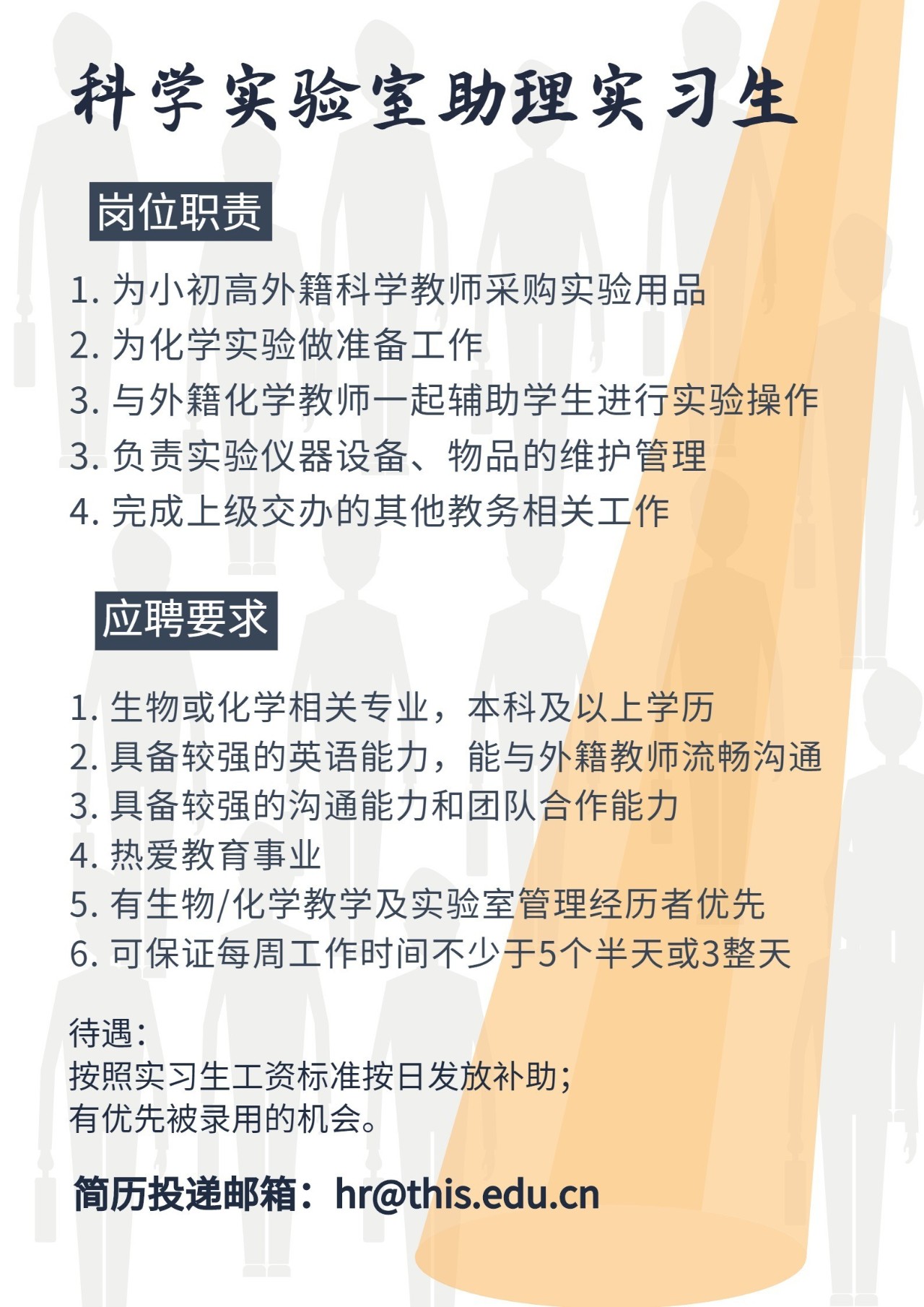 科学实验室助理实习生

岗位职责

1. 为小初高外籍科学教师采购实验用品
2. 为化学实验做准备工作
3. 与外籍化学教师一起辅助学生进行实验操作
3. 负责实验仪器设备、物品的维护管理
4. 完成上级交办的其他教务相关工作

应聘要求

1. 生物或化学相关专业，本科及以上学历
2. 具备较强的英语能力，能与外籍教师流畅沟通
3. 具备较强的沟通能力和团队合作能力
4. 热爱教育事业
5. 有生物/化学教学及实验室管理经历者优先
6. 可保证每周工作时间不少于5个半天或3整天

待遇：
按照实习生工资标准按日发放补助；
有优先被录用的机会。

简历投递邮箱：hr@this.edu.cn